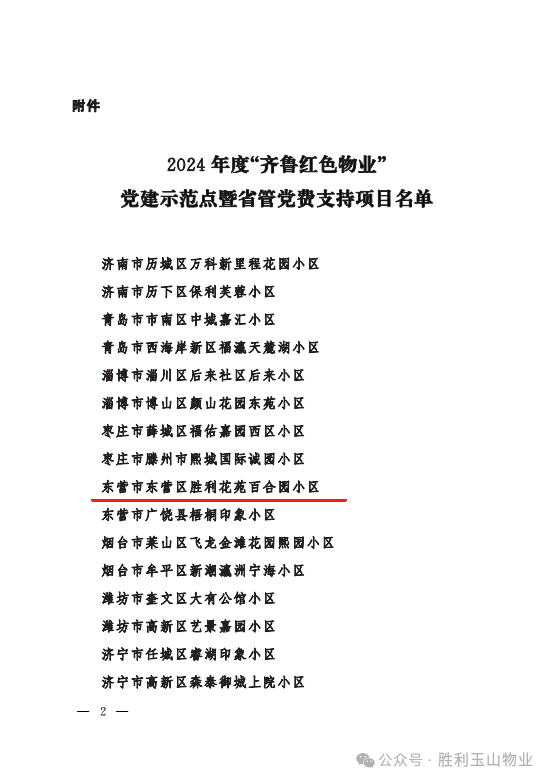 附件

2024 年度“齐鲁红色物业”
党建示范点暨省管党费支持项目名单

济南市历城区万科新里程花园小区
济南市历下区保利芙蓉小区
青岛市市南区中城嘉汇小区
青岛市西海岸新区福瀛天麓湖小区
淄博市淄川区后来社区后来小区
淄博市博山区颜山花园东苑小区
枣庄市薛城区福佑嘉园西区小区
枣庄市滕州市熙城国际诚园小区
东营市东营区胜利花苑百合园小区
东营市广饶县梧桐印象小区
烟台市莱山区飞龙金滩花园熙园小区
烟台市牟平区新潮瀛洲宁海小区
潍坊市奎文区大有公馆小区
潍坊市高新区艺景嘉园小区
济宁市任城区睿湖印象小区
济宁市高新区森泰御城上院小区

— 2 —

公众号 · 胜利玉山物业